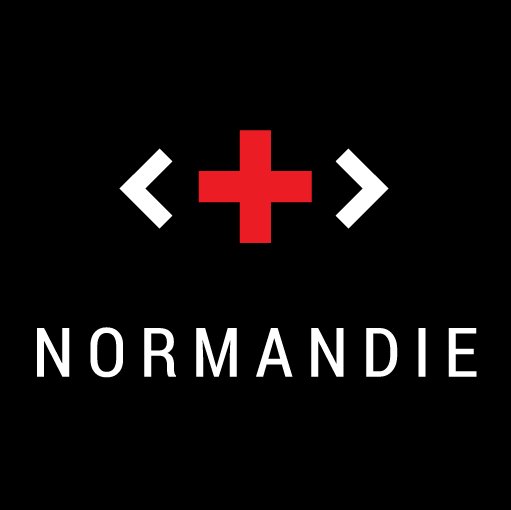 NORMANDIE